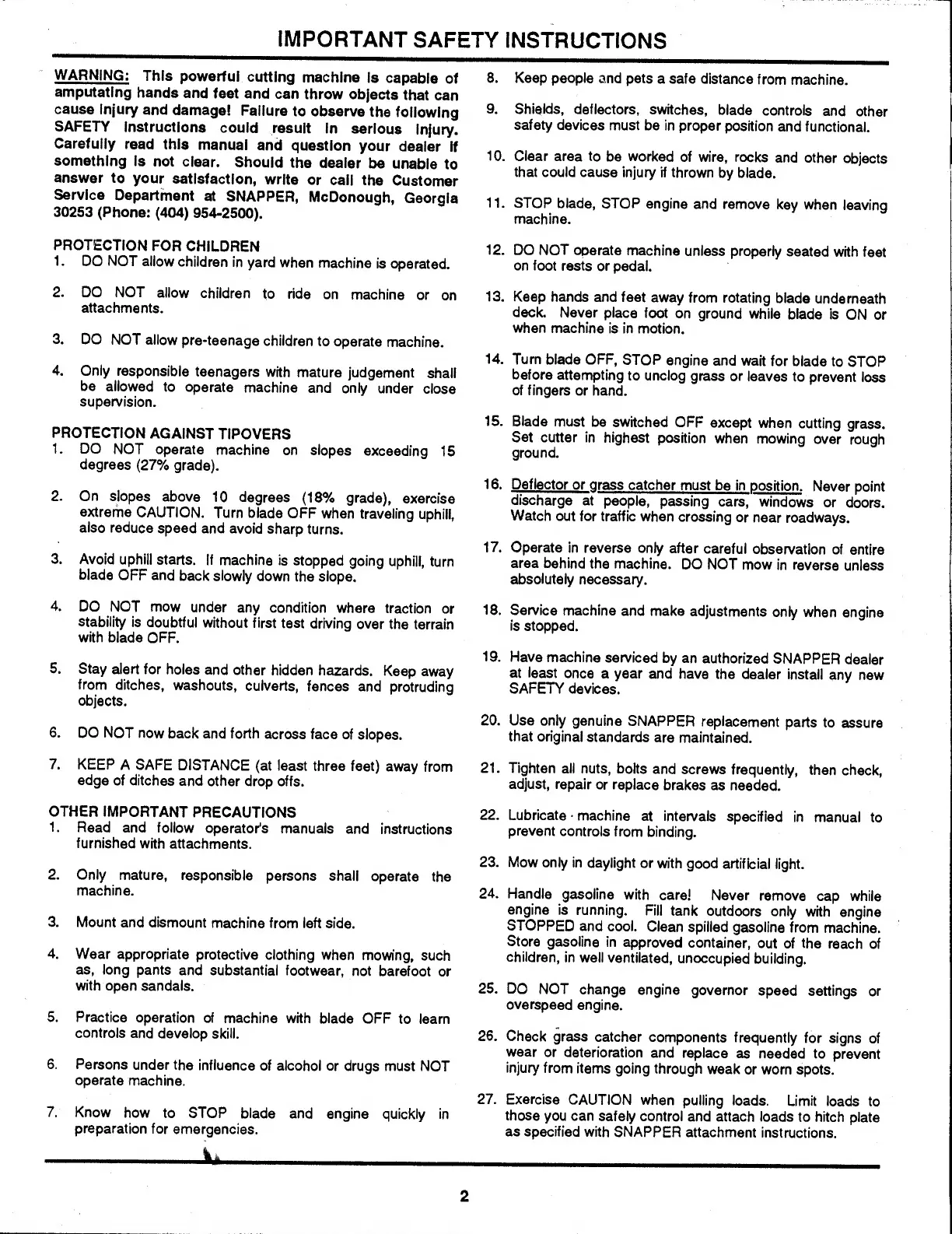 IMPORTANT SAFETY INSTRUCTIONS

WARNING: This powerful cutting machine is capable of amputating hands and feet and can throw objects that can cause injury and damage! Failure to observe the following SAFETY instructions could result in serious injury. Carefully read this manual and question your dealer if something is not clear. Should the dealer be unable to answer to your satisfaction, write or call the Customer Service Department at SNAPPER, McDonough, Georgia 30253 (Phone: (404) 954-2500).

PROTECTION FOR CHILDREN
1. DO NOT allow children in yard when machine is operated.

2. DO NOT allow children to ride on machine or on attachments.

3. DO NOT allow pre-teenage children to operate machine.

4. Only responsible teenagers with mature judgement shall be allowed to operate machine and only under close supervision.

PROTECTION AGAINST TIPOVERS
1. DO NOT operate machine on slopes exceeding 15 degrees (27% grade).

2. On slopes above 10 degrees (18% grade), exercise extreme CAUTION. Turn blade OFF when traveling uphill, also reduce speed and avoid sharp turns.

3. Avoid uphill starts. If machine is stopped going uphill, turn blade OFF and back slowly down the slope.

4. DO NOT mow under any condition where traction or stability is doubtful without first test driving over the terrain with blade OFF.

5. Stay alert for holes and other hidden hazards. Keep away from ditches, washouts, culverts, fences and protruding objects.

6. DO NOT now back and forth across face of slopes.

7. KEEP A SAFE DISTANCE (at least three feet) away from edge of ditches and other drop offs.

OTHER IMPORTANT PRECAUTIONS
1. Read and follow operator's manuals and instructions furnished with attachments.

2. Only mature, responsible persons shall operate the machine.

3. Mount and dismount machine from left side.

4. Wear appropriate protective clothing when mowing, such as, long pants and substantial footwear, not barefoot or with open sandals.

5. Practice operation of machine with blade OFF to learn controls and develop skill.

6. Persons under the influence of alcohol or drugs must NOT operate machine.

7. Know how to STOP blade and engine quickly in preparation for emergencies.

8. Keep people and pets a safe distance from machine.

9. Shields, deflectors, switches, blade controls and other safety devices must be in proper position and functional.

10. Clear area to be worked of wire, rocks and other objects that could cause injury if thrown by blade.

11. STOP blade, STOP engine and remove key when leaving machine.

12. DO NOT operate machine unless properly seated with feet on foot rests or pedal.

13. Keep hands and feet away from rotating blade underneath deck. Never place foot on ground while blade is ON or when machine is in motion.

14. Turn blade OFF, STOP engine and wait for blade to STOP before attempting to unclog grass or leaves to prevent loss of fingers or hand.

15. Blade must be switched OFF except when cutting grass. Set cutter in highest position when mowing over rough ground.

16. Deflector or grass catcher must be in position. Never point discharge at people, passing cars, windows or doors. Watch out for traffic when crossing or near roadways.

17. Operate in reverse only after careful observation of entire area behind the machine. DO NOT mow in reverse unless absolutely necessary.

18. Service machine and make adjustments only when engine is stopped.

19. Have machine serviced by an authorized SNAPPER dealer at least once a year and have the dealer install any new SAFETY devices.

20. Use only genuine SNAPPER replacement parts to assure that original standards are maintained.

21. Tighten all nuts, bolts and screws frequently, then check, adjust, repair or replace brakes as needed.

22. Lubricate machine at intervals specified in manual to prevent controls from binding.

23. Mow only in daylight or with good artificial light.

24. Handle gasoline with care! Never remove cap while engine is running. Fill tank outdoors only with engine STOPPED and cool. Clean spilled gasoline from machine. Store gasoline in approved container, out of the reach of children, in well ventilated, unoccupied building.

25. DO NOT change engine governor speed settings or overspeed engine.

26. Check grass catcher components frequently for signs of wear or deterioration and replace as needed to prevent injury from items going through weak or worn spots.

27. Exercise CAUTION when pulling loads. Limit loads to those you can safely control and attach loads to hitch plate as specified with SNAPPER attachment instructions.

2